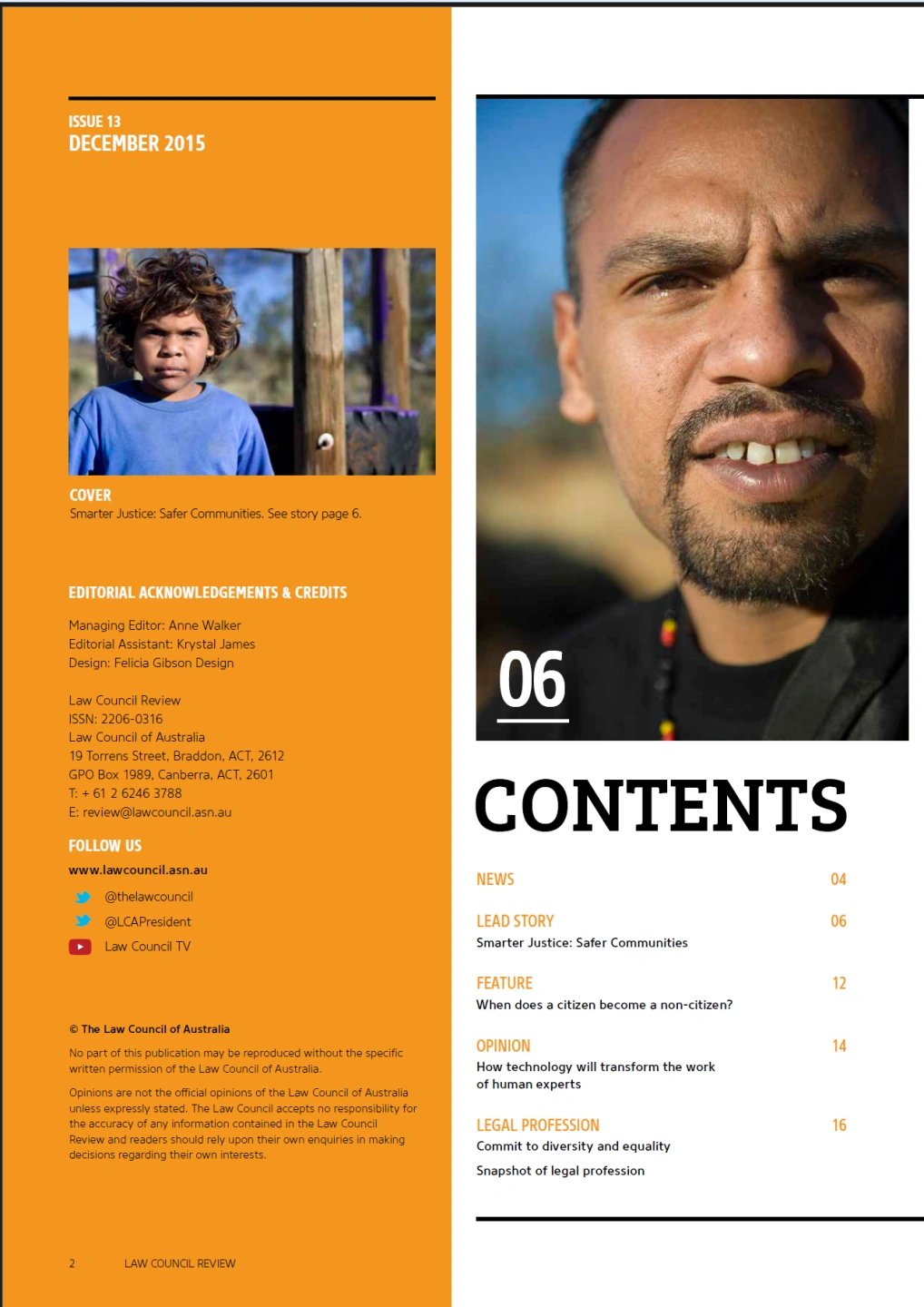 ISSUE 13
DECEMBER 2015

COVER
Smarter Justice: Safer Communities. See story page 6.

EDITORIAL ACKNOWLEDGEMENTS & CREDITS

Managing Editor: Anne Walker
Editorial Assistant: Krystal James
Design: Felicia Gibson Design

Law Council Review
ISSN: 2206-0316
Law Council of Australia
19 Torrens Street, Braddon, ACT, 2612
GPO Box 1989, Canberra, ACT, 2601
T: + 61 2 6246 3788
E: review@lawcouncil.asn.au

FOLLOW US
www.lawcouncil.asn.au
@thelawcouncil
@LCAPresident
Law Council TV

© The Law Council of Australia

No part of this publication may be reproduced without the specific written permission of the Law Council of Australia.

Opinions are not the official opinions of the Law Council of Australia unless expressly stated. The Law Council accepts no responsibility for the accuracy of any information contained in the Law Council Review and readers should rely upon their own enquiries in making decisions regarding their own interests.

2 LAW COUNCIL REVIEW

06

CONTENTS

NEWS 04

LEAD STORY 06
Smarter Justice: Safer Communities

FEATURE 12
When does a citizen become a non-citizen?

OPINION 14
How technology will transform the work of human experts

LEGAL PROFESSION 16
Commit to diversity and equality
Snapshot of legal profession